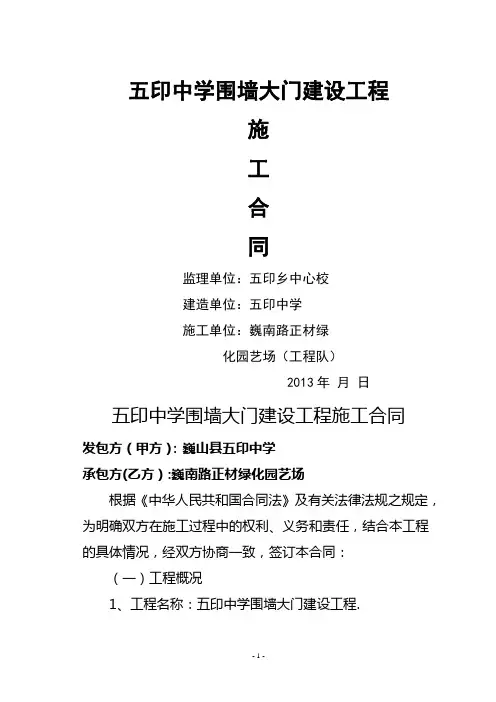 五印中学围墙大门建设工程

施

工

合

同

监理单位：五印乡中心校

建造单位：五印中学

施工单位：巍南路正材绿化园艺场（工程队）

2013 年 月 日

五印中学围墙大门建设工程施工合同

发包方（甲方）：巍山县五印中学

承包方(乙方)：巍南路正材绿化园艺场

根据《中华人民共和国合同法》及有关法律法规之规定，为明确双方在施工过程中的权利、义务和责任，结合本工程的具体情况，经双方协商一致，签订本合同：

（一）工程概况

1、工程名称：五印中学围墙大门建设工程.

- 1 -